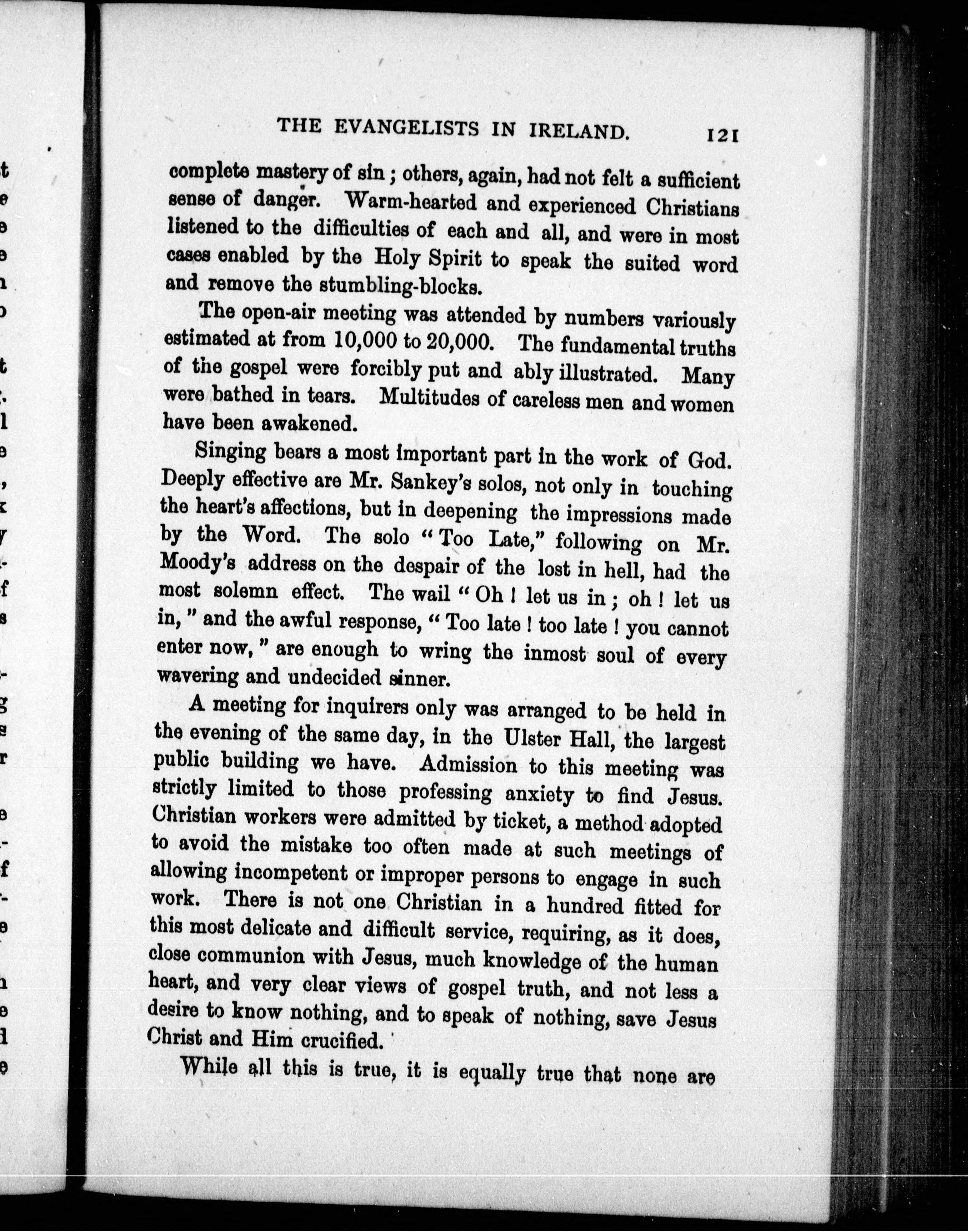 THE EVANGELISTS IN IRELAND. 121

complete mastery of sin; others, again, had not felt a sufficient sense of danger. Warm-hearted and experienced Christians listened to the difficulties of each and all, and were in most cases enabled by the Holy Spirit to speak the suited word and remove the stumbling-blocks.

The open-air meeting was attended by numbers variously estimated at from 10,000 to 20,000. The fundamental truths of the gospel were forcibly put and ably illustrated. Many were bathed in tears. Multitudes of careless men and women have been awakened.

Singing bears a most important part in the work of God. Deeply effective are Mr. Sankey's solos, not only in touching the heart's affections, but in deepening the impressions made by the Word. The solo "Too Late," following on Mr. Moody's address on the despair of the lost in hell, had the most solemn effect. The wail "Oh! let us in; oh! let us in," and the awful response, "Too late! too late! you cannot enter now," are enough to wring the inmost soul of every wavering and undecided sinner.

A meeting for inquirers only was arranged to be held in the evening of the same day, in the Ulster Hall, the largest public building we have. Admission to this meeting was strictly limited to those professing anxiety to find Jesus. Christian workers were admitted by ticket, a method adopted to avoid the mistake too often made at such meetings of allowing incompetent or improper persons to engage in such work. There is not one Christian in a hundred fitted for this most delicate and difficult service, requiring, as it does, close communion with Jesus, much knowledge of the human heart, and very clear views of gospel truth, and not less a desire to know nothing, and to speak of nothing, save Jesus Christ and Him crucified.

While all this is true, it is equally true that none are